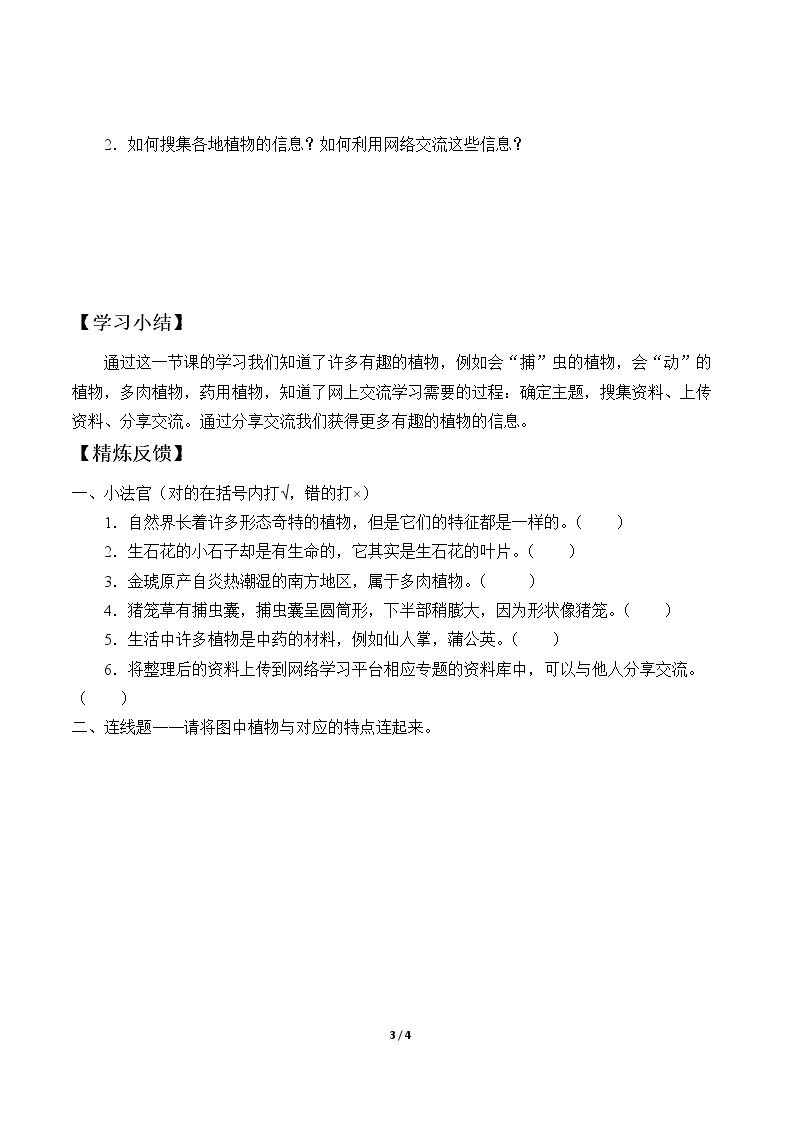 2.如何搜集各地植物的信息？如何利用网络交流这些信息？

【学习小结】

通过这一节课的学习我们知道了许多有趣的植物，例如会“捕”虫的植物，会“动”的植物，多肉植物，药用植物，知道了网上交流学习需要的过程：确定主题，搜集资料、上传资料、分享交流。通过分享交流我们获得更多有趣的植物的信息。

【精炼反馈】

一、小法官（对的在括号内打√，错的打×）

1.自然界长着许多形态奇特的植物，但是它们的特征都是一样的。（ ）

2.生石花的小石子却是有生命的，它其实是生石花的叶片。（ ）

3.金琥原产自炎热潮湿的南方地区，属于多肉植物。（ ）

4.猪笼草有捕虫囊，捕虫囊呈圆筒形，下半部稍膨大，因为形状像猪笼。（ ）

5.生活中许多植物是中药的材料，例如仙人掌，蒲公英。（ ）

6.将整理后的资料上传到网络学习平台相应专题的资料库中，可以与他人分享交流。（ ）

二、连线题——请将图中植物与对应的特点连起来。

3 / 4